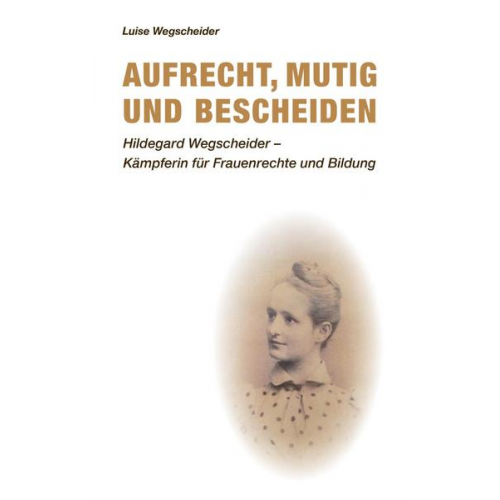 Luise Wegscheider

AUFRECHT, MUTIG UND BESCHEIDEN

Hildegard Wegscheider – Kämpferin für Frauenrechte und Bildung